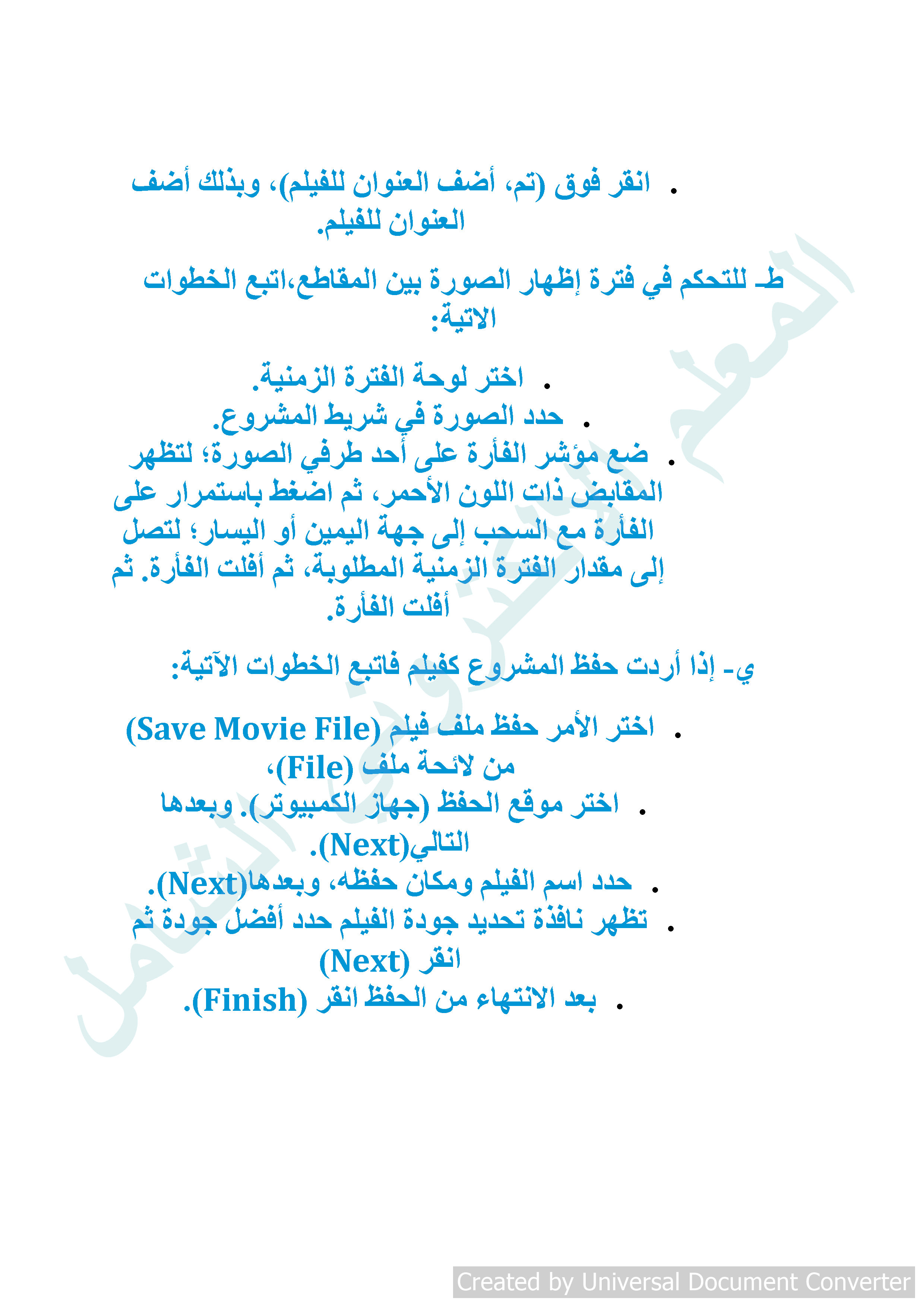 • انقر فوق (تم، أضف العنوان للفيلم)، وبذلك أضف العنوان للفيلم.

ط- للتحكم في فترة إظهار الصورة بين المقاطع،اتبع الخطوات الاتية:

• اختر لوحة الفترة الزمنية.
• حدد الصورة في شريط المشروع.
• ضع مؤشر الفأرة على أحد طرفي الصورة؛ لتظهر المقابض ذات اللون الأحمر، ثم اضغط باستمرار على الفأرة مع السحب إلى جهة اليمين أو اليسار؛ لتصل إلى مقدار الفترة الزمنية المطلوبة، ثم أفلت الفأرة. ثم أفلت الفأرة.

ي- إذا أردت حفظ المشروع كفيلم فاتبع الخطوات الآتية:

• اختر الأمر حفظ ملف فيلم (Save Movie File) من لائحة ملف (File)،
• اختر موقع الحفظ (جهاز الكمبيوتر). وبعدها التالي(Next).
• حدد اسم الفيلم ومكان حفظه، وبعدها(Next).
• تظهر نافذة تحديد جودة الفيلم حدد أفضل جودة ثم انقر (Next)
• بعد الانتهاء من الحفظ انقر (Finish).

المعلم التربوي الشامل

Created by Universal Document Converter